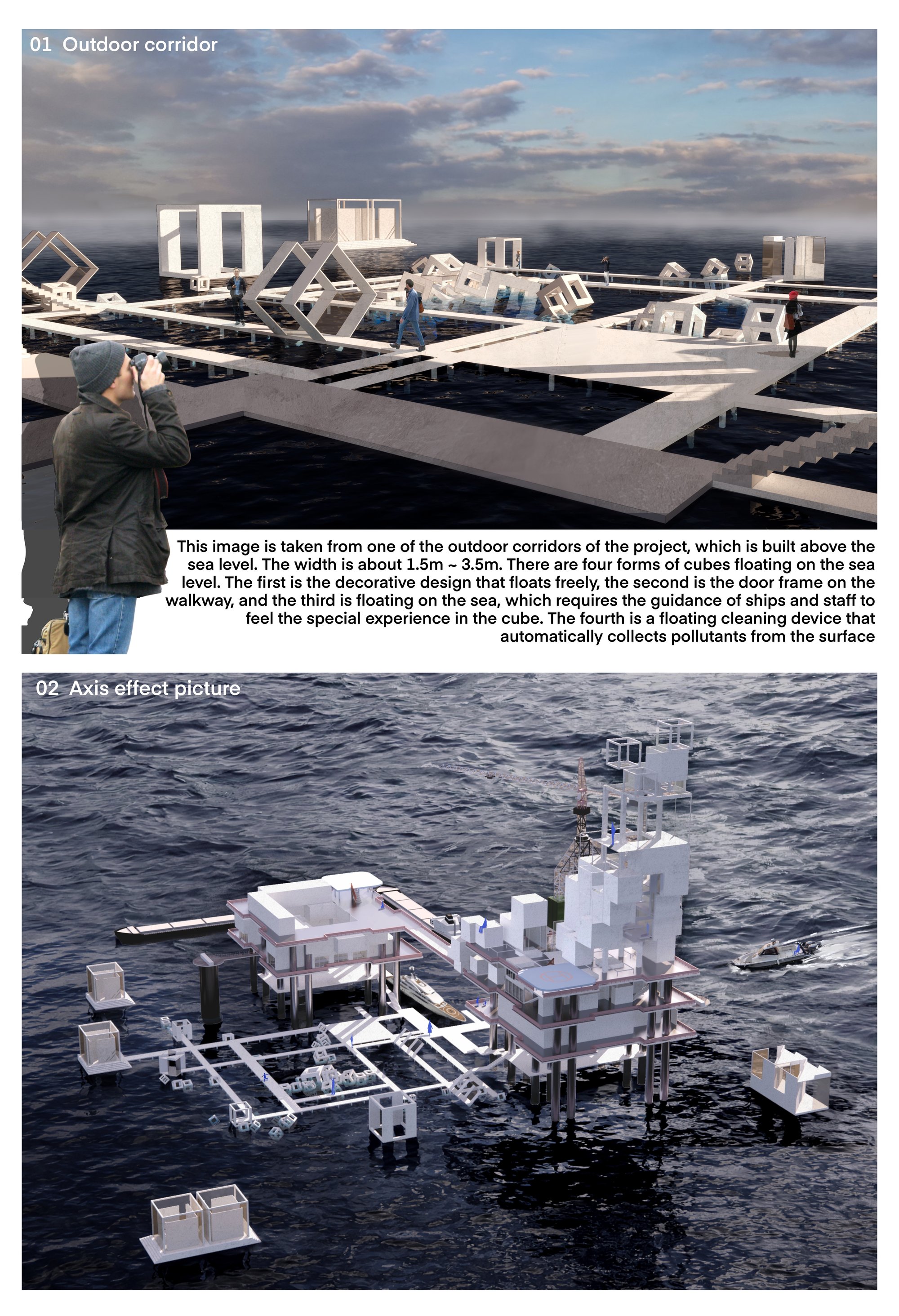 01 Outdoor corridor

This image is taken from one of the outdoor corridors of the project, which is built above the sea level. The width is about 1.5m ~ 3.5m. There are four forms of cubes floating on the sea level. The first is the decorative design that floats freely, the second is the door frame on the walkway, and the third is floating on the sea, which requires the guidance of ships and staff to feel the special experience in the cube. The fourth is a floating cleaning device that automatically collects pollutants from the surface

02 Axis effect picture